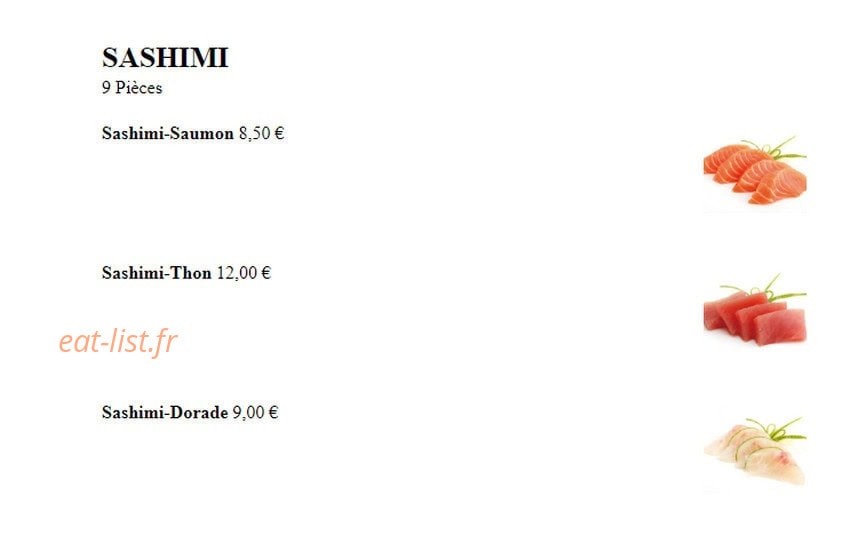 SASHIMI
9 Pièces

Sashimi-Saumon 8,50 €

Sashimi-Thon 12,00 €

Sashimi-Dorade 9,00 €

eat-list.fr